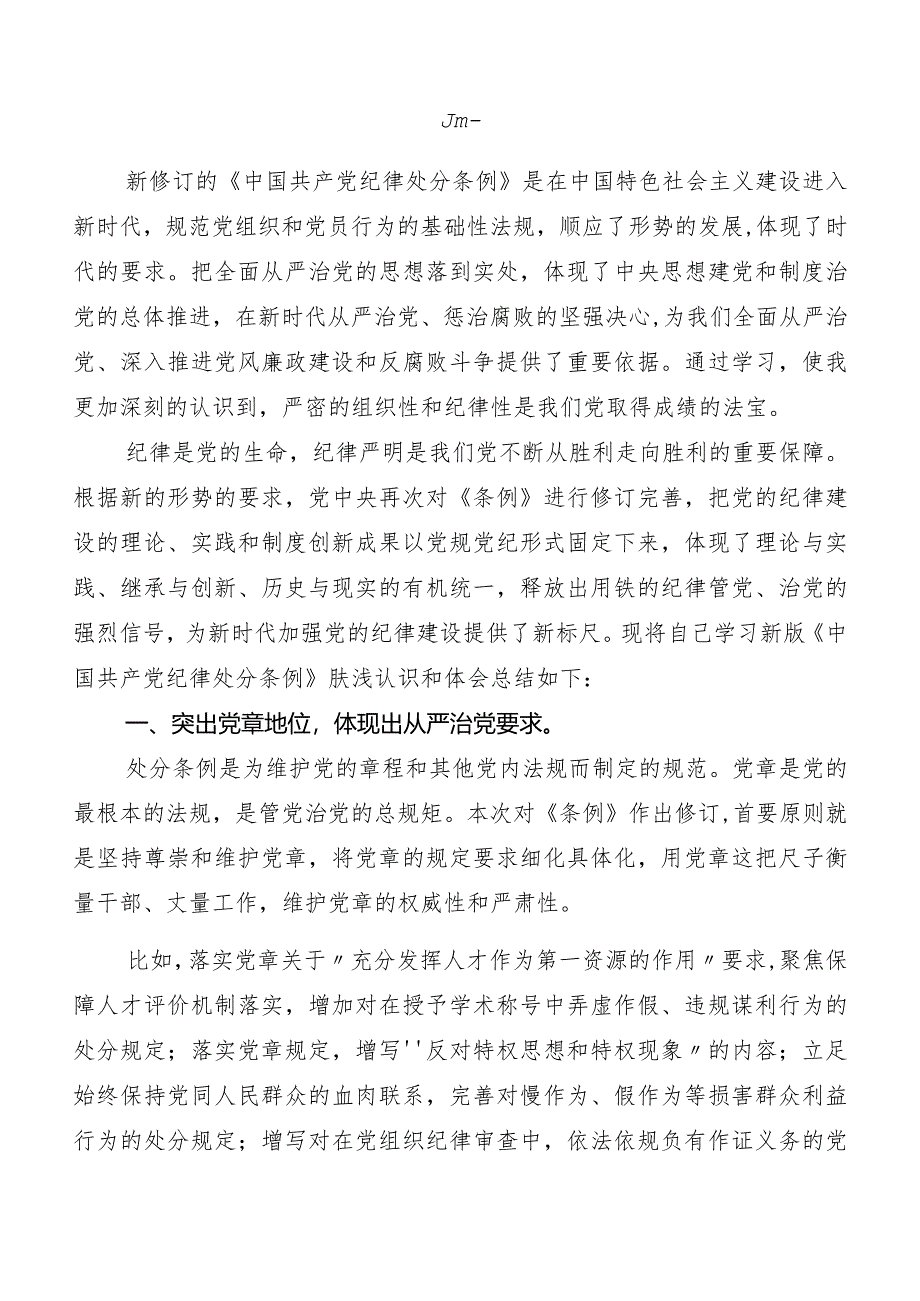 Jm-

新修订的《中国共产党纪律处分条例》是在中国特色社会主义建设进入新时代，规范党组织和党员行为的基础性法规，顺应了形势的发展,体现了时代的要求。把全面从严治党的思想落到实处，体现了中央思想建党和制度治党的总体推进，在新时代从严治党、惩治腐败的坚强决心,为我们全面从严治党、深入推进党风廉政建设和反腐败斗争提供了重要依据。通过学习，使我更加深刻的认识到，严密的组织性和纪律性是我们党取得成绩的法宝。

纪律是党的生命，纪律严明是我们党不断从胜利走向胜利的重要保障。根据新的形势的要求，党中央再次对《条例》进行修订完善，把党的纪律建设的理论、实践和制度创新成果以党规党纪形式固定下来，体现了理论与实践、继承与创新、历史与现实的有机统一，释放出用铁的纪律管党、治党的强烈信号，为新时代加强党的纪律建设提供了新标尺。现将自己学习新版《中国共产党纪律处分条例》肤浅认识和体会总结如下：

一、突出党章地位，体现出从严治党要求。

处分条例是为维护党的章程和其他党内法规而制定的规范。党章是党的最根本的法规，是管党治党的总规矩。本次对《条例》作出修订,首要原则就是坚持尊崇和维护党章，将党章的规定要求细化具体化，用党章这把尺子衡量干部、丈量工作，维护党章的权威性和严肃性。

比如,落实党章关于〃充分发挥人才作为第一资源的作用〃要求,聚焦保障人才评价机制落实，增加对在授予学术称号中弄虚作假、违规谋利行为的处分规定；落实党章规定，增写''反对特权思想和特权现象〃的内容；立足始终保持党同人民群众的血肉联系，完善对慢作为、假作为等损害群众利益行为的处分规定；增写对在党组织纪律审查中，依法依规负有作证义务的党